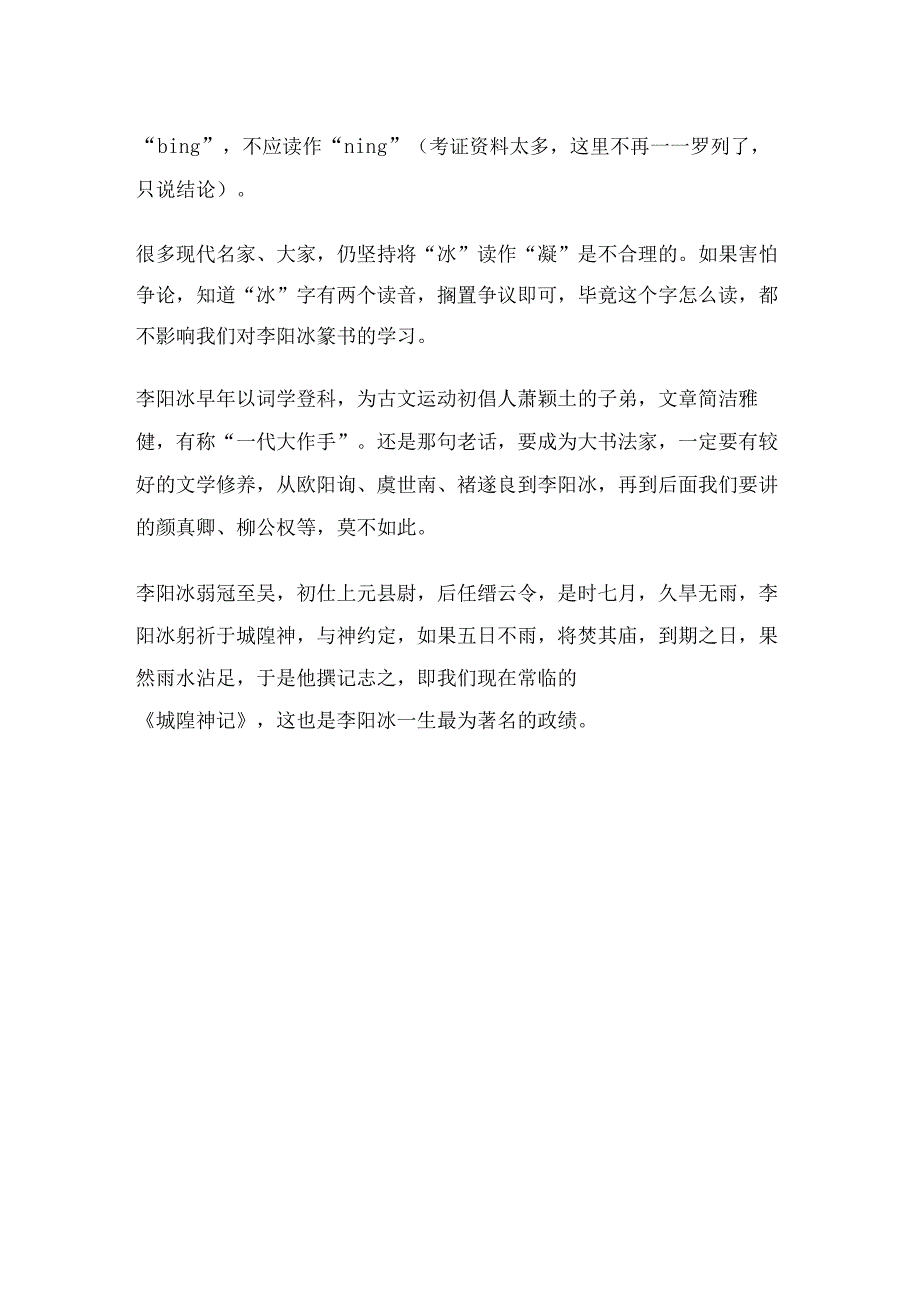 “bing”，不应读作“ning”（考证资料太多，这里不再一一罗列了，只说结论）。

很多现代名家、大家，仍坚持将“冰”读作“凝”是不合理的。如果害怕争论，知道“冰”字有两个读音，搁置争议即可，毕竟这个字怎么读，都不影响我们对李阳冰篆书的学习。

李阳冰早年以词学登科，为古文运动初倡人萧颖士的子弟，文章简洁雅健，有称“一代大作手”。还是那句老话，要成为大书法家，一定要有较好的文学修养，从欧阳询、虞世南、褚遂良到李阳冰，再到后面我们要讲的颜真卿、柳公权等，莫不如此。

李阳冰弱冠至吴，初仕上元县尉，后任缙云令，是时七月，久旱无雨，李阳冰躬祈于城隍神，与神约定，如果五日不雨，将焚其庙，到期之日，果然雨水沾足，于是他撰记志之，即我们现在常临的《城隍神记》，这也是李阳冰一生最为著名的政绩。